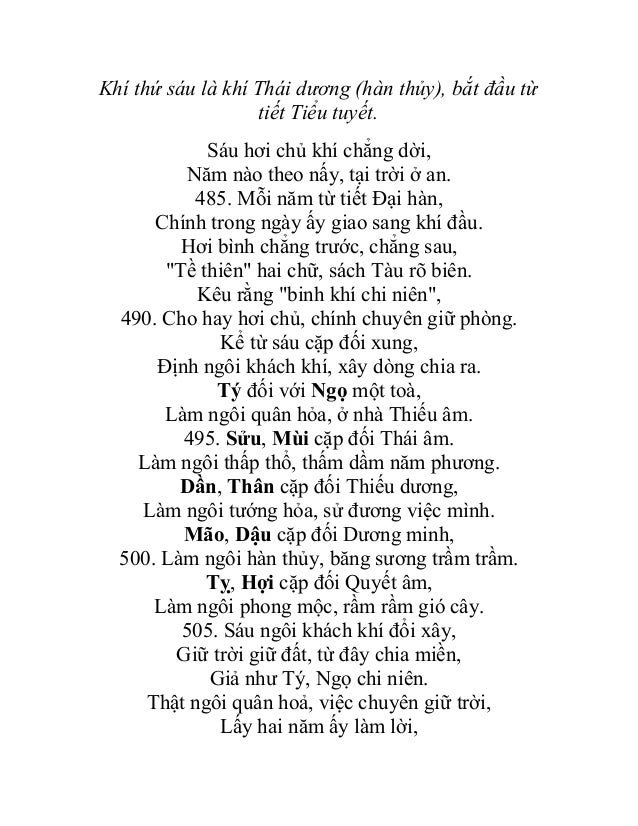 Khí thứ sáu là khí Thái dương (hàn thủy), bắt đầu từ tiết Tiểu tuyết.

Sáu hơi chủ khí chẳng dời,
Năm nào theo nấy, tại trời ở an.
485. Mỗi năm từ tiết Đại hàn,
Chính trong ngày ấy giao sang khí đầu.
Hơi bình chẳng trước, chẳng sau,
"Tề thiên" hai chữ, sách Tàu rõ biên.
Kêu rằng "bình khí chi niên",
490. Cho hay hơi chủ, chính chuyên giữ phòng.
Kể từ sáu cặp đối xung,
Định ngôi khách khí, xây dòng chia ra.
Tý đối với Ngọ một toà,
Làm ngôi quân hỏa, ở nhà Thiếu âm.
495. Sửu, Mùi cặp đối Thái âm.
Làm ngôi thấp thổ, thấm dầm năm phương.
Dần, Thân cặp đối Thiếu dương,
Làm ngôi tướng hỏa, sử đương việc mình.
Mão, Dậu cặp đối Dương minh,
500. Làm ngôi hàn thủy, băng sương trầm trầm.
Tỵ, Hợi cặp đối Quyết âm,
Làm ngôi phong mộc, rầm rầm gió cây.
505. Sáu ngôi khách khí đổi xây,
Giữ trời giữ đất, từ đây chia miền,
Giả như Tý, Ngọ chi niên.
Thật ngôi quân hoả, việc chuyên giữ trời,
Lấy hai năm ấy làm lời,